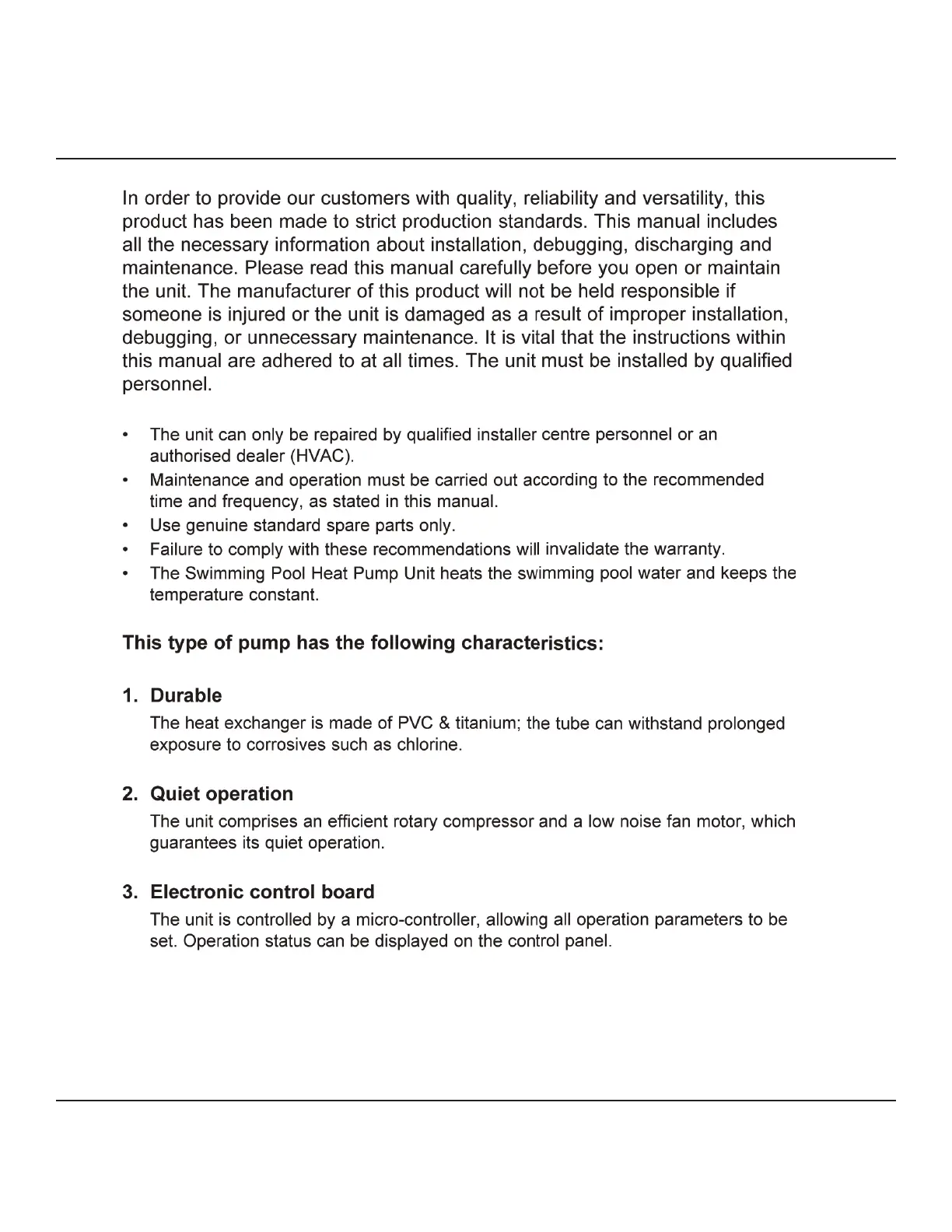 In order to provide our customers with quality, reliability and versatility, this product has been made to strict production standards. This manual includes all the necessary information about installation, debugging, discharging and maintenance. Please read this manual carefully before you open or maintain the unit. The manufacturer of this product will not be held responsible if someone is injured or the unit is damaged as a result of improper installation, debugging, or unnecessary maintenance. It is vital that the instructions within this manual are adhered to at all times. The unit must be installed by qualified personnel.

• The unit can only be repaired by qualified installer centre personnel or an authorised dealer (HVAC).
• Maintenance and operation must be carried out according to the recommended time and frequency, as stated in this manual.
• Use genuine standard spare parts only.
• Failure to comply with these recommendations will invalidate the warranty.
• The Swimming Pool Heat Pump Unit heats the swimming pool water and keeps the temperature constant.

This type of pump has the following characteristics:

1. Durable
The heat exchanger is made of PVC & titanium; the tube can withstand prolonged exposure to corrosives such as chlorine.

2. Quiet operation
The unit comprises an efficient rotary compressor and a low noise fan motor, which guarantees its quiet operation.

3. Electronic control board
The unit is controlled by a micro-controller, allowing all operation parameters to be set. Operation status can be displayed on the control panel.